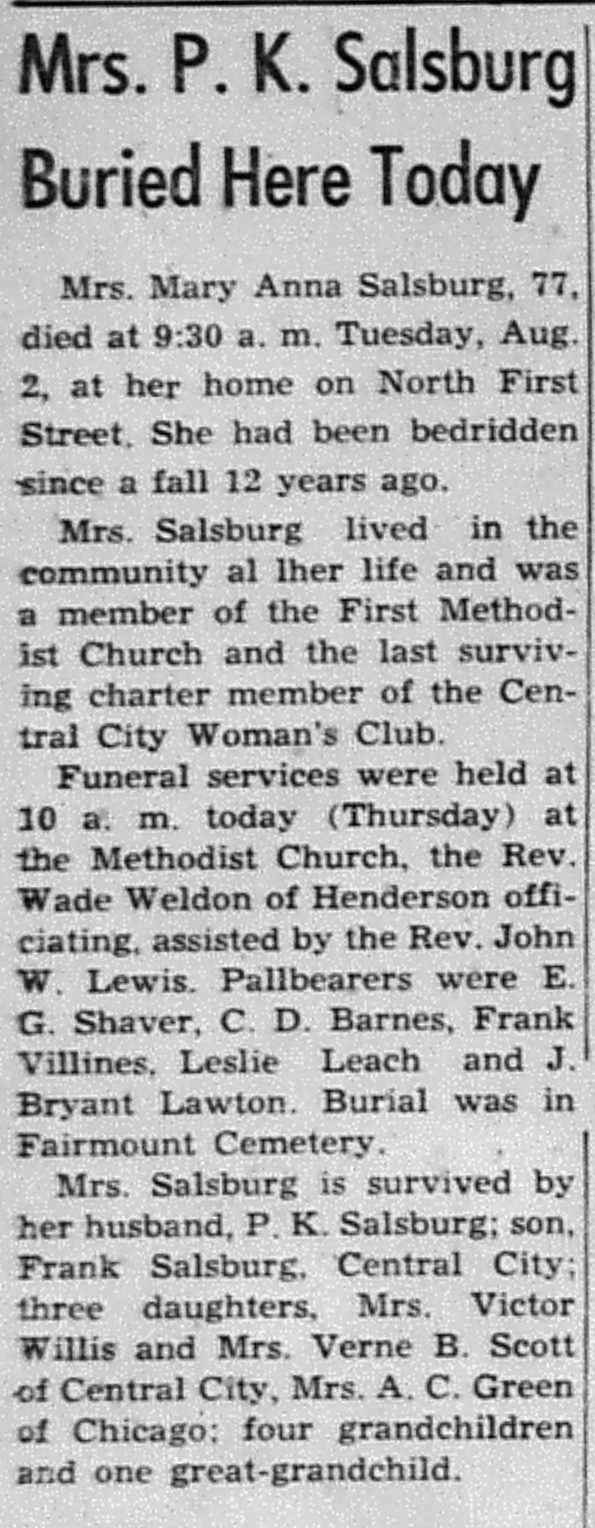 Mrs. P. K. Salsburg Buried Here Today

Mrs. Mary Anna Salsburg, 77, died at 9:30 a. m. Tuesday, Aug. 2, at her home on North First Street. She had been bedridden since a fall 12 years ago.

Mrs. Salsburg lived in the community al lher life and was a member of the First Methodist Church and the last surviving charter member of the Central City Woman's Club.

Funeral services were held at 10 a. m. today (Thursday) at the Methodist Church, the Rev. Wade Weldon of Henderson officiating, assisted by the Rev. John W. Lewis. Pallbearers were E. G. Shaver, C. D. Barnes, Frank Villines, Leslie Leach and J. Bryant Lawton. Burial was in Fairmount Cemetery.

Mrs. Salsburg is survived by her husband, P. K. Salsburg; son, Frank Salsburg, Central City; three daughters, Mrs. Victor Willis and Mrs. Verne B. Scott of Central City, Mrs. A. C. Green of Chicago; four grandchildren and one great-grandchild.